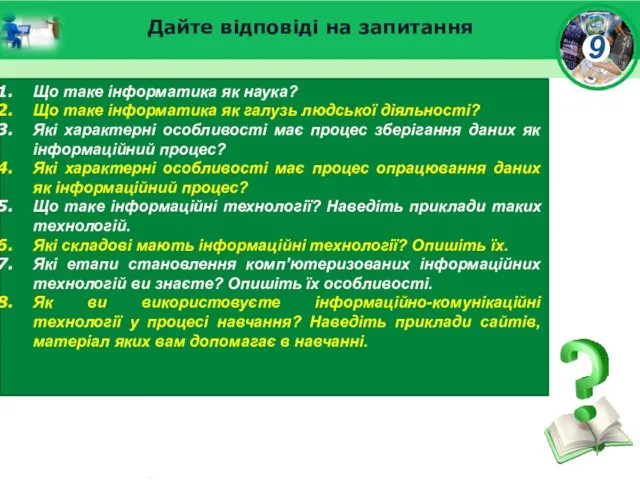 Дайте відповіді на запитання

9

1. Що таке інформатика як наука?
2. Що таке інформатика як галузь людської діяльності?
3. Які характерні особливості має процес зберігання даних як інформаційний процес?
4. Які характерні особливості має процес опрацювання даних як інформаційний процес?
5. Що таке інформаційні технології? Наведіть приклади таких технологій.
6. Які складові мають інформаційні технології? Опишіть їх.
7. Які етапи становлення комп'ютеризованих інформаційних технологій ви знаєте? Опишіть їх особливості.
8. Як ви використовуєте інформаційно-комунікаційні технології у процесі навчання? Наведіть приклади сайтів, матеріал яких вам допомагає в навчанні.